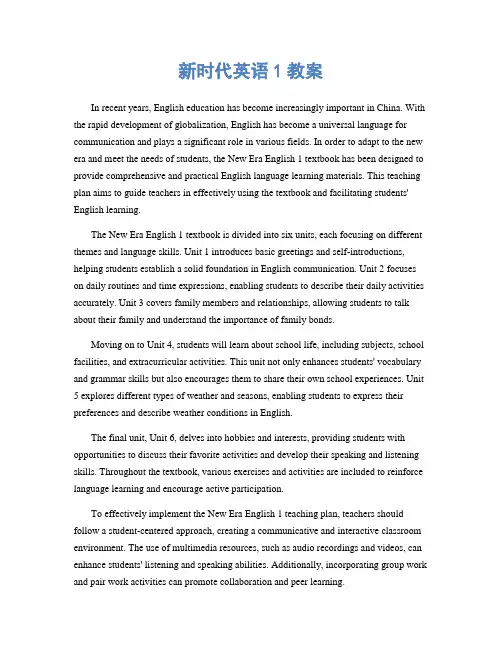 新时代英语 1 教案

In recent years, English education has become increasingly important in China. With the rapid development of globalization, English has become a universal language for communication and plays a significant role in various fields. In order to adapt to the new era and meet the needs of students, the New Era English 1 textbook has been designed to provide comprehensive and practical English language learning materials. This teaching plan aims to guide teachers in effectively using the textbook and facilitating students' English learning.

The New Era English 1 textbook is divided into six units, each focusing on different themes and language skills. Unit 1 introduces basic greetings and self-introductions, helping students establish a solid foundation in English communication. Unit 2 focuses on daily routines and time expressions, enabling students to describe their daily activities accurately. Unit 3 covers family members and relationships, allowing students to talk about their family and understand the importance of family bonds.

Moving on to Unit 4, students will learn about school life, including subjects, school facilities, and extracurricular activities. This unit not only enhances students' vocabulary and grammar skills but also encourages them to share their own school experiences. Unit 5 explores different types of weather and seasons, enabling students to express their preferences and describe weather conditions in English.

The final unit, Unit 6, delves into hobbies and interests, providing students with opportunities to discuss their favorite activities and develop their speaking and listening skills. Throughout the textbook, various exercises and activities are included to reinforce language learning and encourage active participation.

To effectively implement the New Era English 1 teaching plan, teachers should follow a student-centered approach, creating a communicative and interactive classroom environment. The use of multimedia resources, such as audio recordings and videos, can enhance students' listening and speaking abilities. Additionally, incorporating group work and pair work activities can promote collaboration and peer learning.